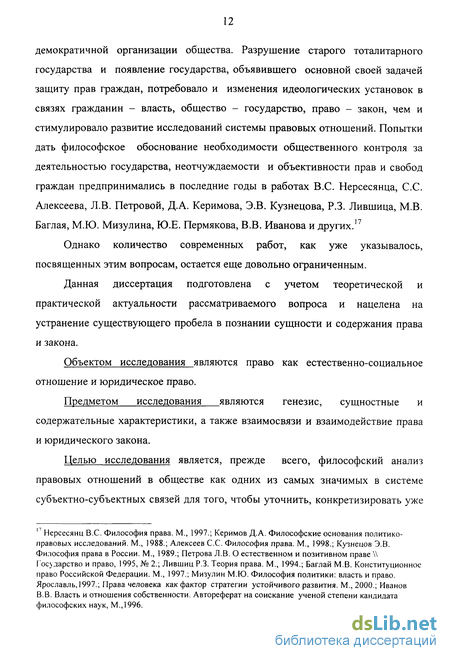 12

демократичной организации общества. Разрушение старого тоталитарного государства и появление государства, объявившего основной своей задачей защиту прав граждан, потребовало и изменения идеологических установок в связях гражданин – власть, общество – государство, право – закон, чем и стимулировало развитие исследований системы правовых отношений. Попытки дать философское обоснование необходимости общественного контроля за деятельностью государства, неотчуждаемости и объективности прав и свобод граждан предпринимались в последние годы в работах В.С. Нерсесянца, С.С. Алексеева, Л.В. Петровой, Д.А. Керимова, Э.В. Кузнецова, Р.З. Лившица, М.В. Баглая, М.Ю. Мизулина, Ю.Е. Пермякова, В.В. Иванова и других.$^{17}$

Однако количество современных работ, как уже указывалось, посвященных этим вопросам, остается еще довольно ограниченным.

Данная диссертация подготовлена с учетом теоретической и практической актуальности рассматриваемого вопроса и нацелена на устранение существующего пробела в познании сущности и содержания права и закона.

Объектом исследования являются право как естественно-социальное отношение и юридическое право.

Предметом исследования являются генезис, сущностные и содержательные характеристики, а также взаимосвязи и взаимодействие права и юридического закона.

Целью исследования является, прежде всего, философский анализ правовых отношений в обществе как одних из самых значимых в системе субъектно-субъектных связей для того, чтобы уточнить, конкретизировать уже

$^{17}$ Нерсесянц В.С. Философия права. М., 1997.; Керимов Д.А. Философские основания политико-правовых исследований. М., 1988.; Алексеев С.С. Философия права. М., 1998.; Кузнецов Э.В. Философия права в России. М., 1989.; Петрова Л.В. О естественном и позитивном праве \\ Государство и право, 1995, № 2.; Лившиц Р.З. Теория права. М., 1994.; Баглай М.В. Конституционное право Российской Федерации. М., 1997.; Мизулин М.Ю. Философия политики: власть и право. Ярославль,1997.; Права человека как фактор стратегии устойчивого развития. М., 2000.; Иванов В.В. Власть и отношения собственности. Автореферат на соискание ученой степени кандидата философских наук, М.,1996.

dsLib.net
библиотека диссертаций